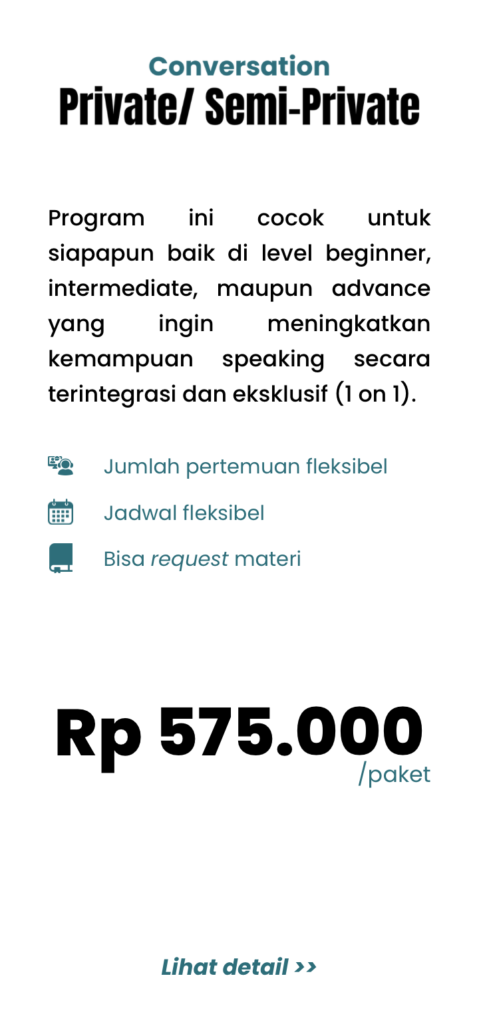 Conversation
Private/ Semi-Private

Program ini cocok untuk siapapun baik di level beginner, intermediate, maupun advance yang ingin meningkatkan kemampuan speaking secara terintegrasi dan eksklusif (1 on 1).

Jumlah pertemuan fleksibel

Jadwal fleksibel

Bisa request materi

Rp 575.000
/paket

Lihat detail >>